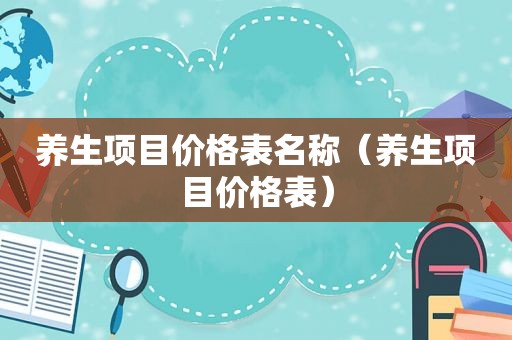 养生项目价格表名称（养生项目价格表）